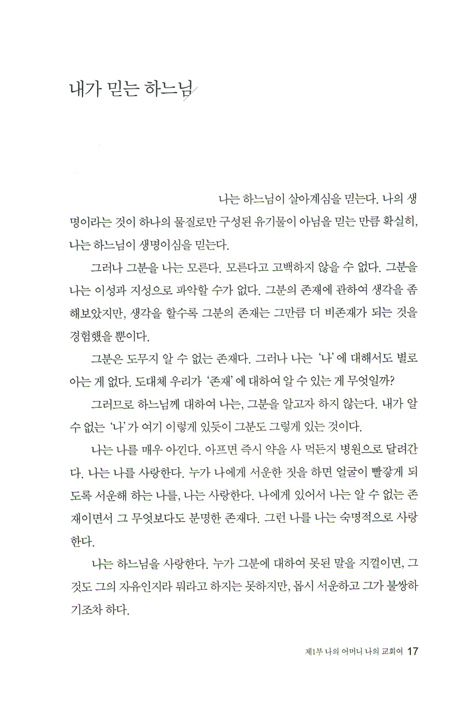 내가 믿는 하느님

나는 하느님이 살아계심을 믿는다. 나의 생명이라는 것이 하나의 물질로만 구성된 유기물이 아님을 믿는 만큼 확실히, 나는 하느님이 생명이심을 믿는다.

그러나 그분을 나는 모른다. 모른다고 고백하지 않을 수 없다. 그분을 나는 이성과 지성으로 파악할 수가 없다. 그분의 존재에 관하여 생각을 좀 해보았지만, 생각을 할수록 그분의 존재는 그만큼 더 비존재가 되는 것을 경험했을 뿐이다.

그분은 도무지 알 수 없는 존재다. 그러나 나는 '나'에 대해서도 별로 아는 게 없다. 도대체 우리가 '존재'에 대하여 알 수 있는 게 무엇일까?

그러므로 하느님께 대하여 나는, 그분을 알고자 하지 않는다. 내가 알 수 없는 '나'가 여기 이렇게 있듯이 그분도 그렇게 있는 것이다.

나는 나를 매우 아낀다. 아프면 즉시 약을 사 먹든지 병원으로 달려간다. 나는 나를 사랑한다. 누가 나에게 서운한 짓을 하면 얼굴이 빨갛게 되도록 서운해 하는 나를, 나는 사랑한다. 나에게 있어서 나는 알 수 없는 존재이면서 그 무엇보다도 분명한 존재다. 그런 나를 나는 숙명적으로 사랑한다.

나는 하느님을 사랑한다. 누가 그분에 대하여 못된 말을 지껄이면, 그것도 그의 자유인지라 뭐라고 하지는 못하지만, 몹시 서운하고 그가 불쌍하기조차 하다.

제1부 나의 어머니 나의 교회여 17